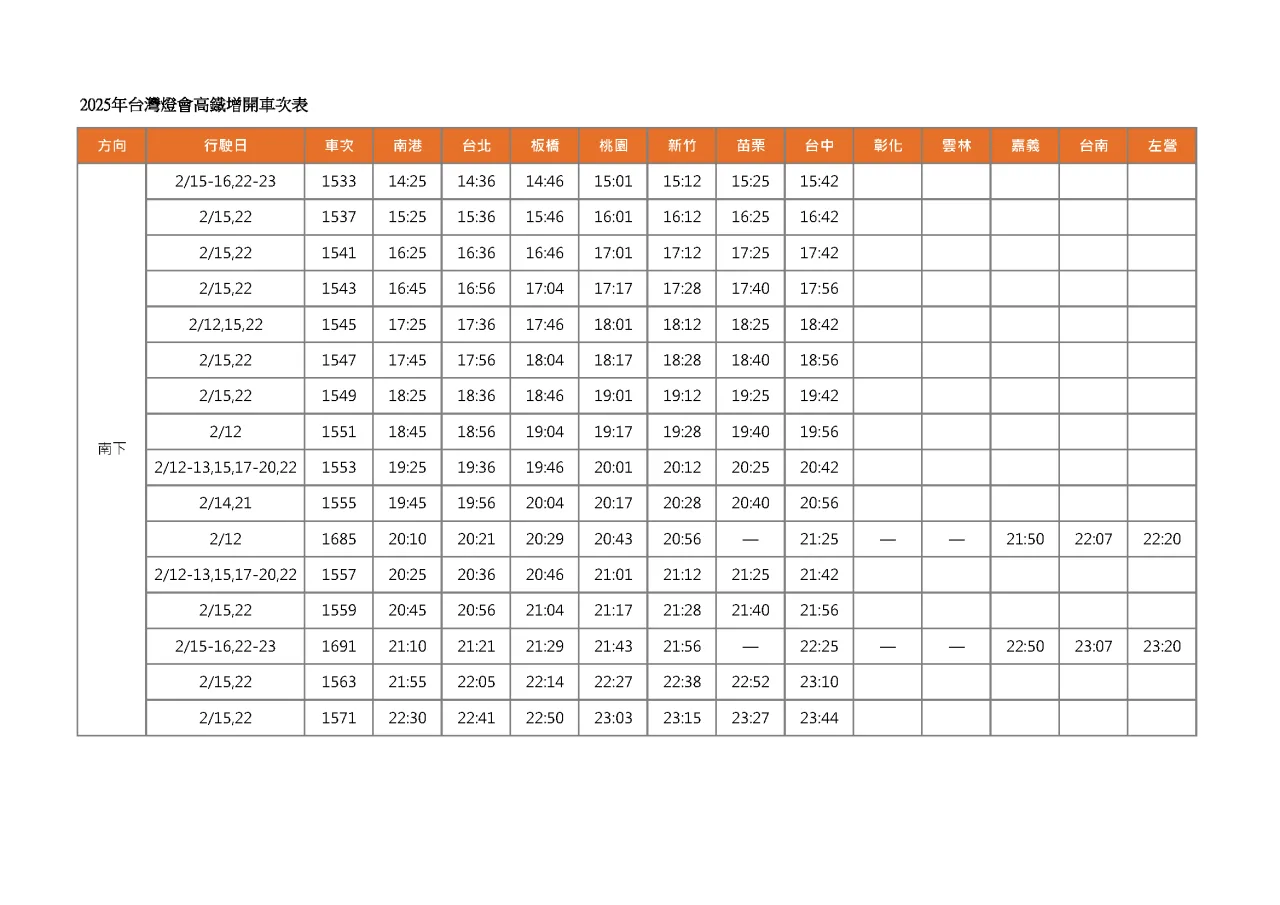 2025年台灣燈會高鐵增開車次表

| 方向 | 行駛日 | 車次 | 南港 | 台北 | 板橋 | 桃園 | 新竹 | 苗栗 | 台中 | 彰化 | 雲林 | 嘉義 | 台南 | 左營 |
|---|---|---|---|---|---|---|---|---|---|---|---|---|---|---|
| 南下 | 2/15-16,22-23 | 1533 | 14:25 | 14:36 | 14:46 | 15:01 | 15:12 | 15:25 | 15:42 | | | | | |
| | 2/15,22 | 1537 | 15:25 | 15:36 | 15:46 | 16:01 | 16:12 | 16:25 | 16:42 | | | | | |
| | 2/15,22 | 1541 | 16:25 | 16:36 | 16:46 | 17:01 | 17:12 | 17:25 | 17:42 | | | | | |
| | 2/15,22 | 1543 | 16:45 | 16:56 | 17:04 | 17:17 | 17:28 | 17:40 | 17:56 | | | | | |
| | 2/12,15,22 | 1545 | 17:25 | 17:36 | 17:46 | 18:01 | 18:12 | 18:25 | 18:42 | | | | | |
| | 2/15,22 | 1547 | 17:45 | 17:56 | 18:04 | 18:17 | 18:28 | 18:40 | 18:56 | | | | | |
| | 2/15,22 | 1549 | 18:25 | 18:36 | 18:46 | 19:01 | 19:12 | 19:25 | 19:42 | | | | | |
| | 2/12 | 1551 | 18:45 | 18:56 | 19:04 | 19:17 | 19:28 | 19:40 | 19:56 | | | | | |
| | 2/12-13,15,17-20,22 | 1553 | 19:25 | 19:36 | 19:46 | 20:01 | 20:12 | 20:25 | 20:42 | | | | | |
| | 2/14,21 | 1555 | 19:45 | 19:56 | 20:04 | 20:17 | 20:28 | 20:40 | 20:56 | | | | | |
| | 2/12 | 1685 | 20:10 | 20:21 | 20:29 | 20:43 | 20:56 | — | 21:25 | — | — | 21:50 | 22:07 | 22:20 |
| | 2/12-13,15,17-20,22 | 1557 | 20:25 | 20:36 | 20:46 | 21:01 | 21:12 | 21:25 | 21:42 | | | | | |
| | 2/15,22 | 1559 | 20:45 | 20:56 | 21:04 | 21:17 | 21:28 | 21:40 | 21:56 | | | | | |
| | 2/15-16,22-23 | 1691 | 21:10 | 21:21 | 21:29 | 21:43 | 21:56 | — | 22:25 | — | — | 22:50 | 23:07 | 23:20 |
| | 2/15,22 | 1563 | 21:55 | 22:05 | 22:14 | 22:27 | 22:38 | 22:52 | 23:10 | | | | | |
| | 2/15,22 | 1571 | 22:30 | 22:41 | 22:50 | 23:03 | 23:15 | 23:27 | 23:44 | | | | | |